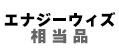 エナジーウィズ
相当品